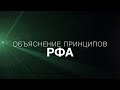 ОБЪЯСНЕНИЕ ПРИНЦИПОВ
РФА